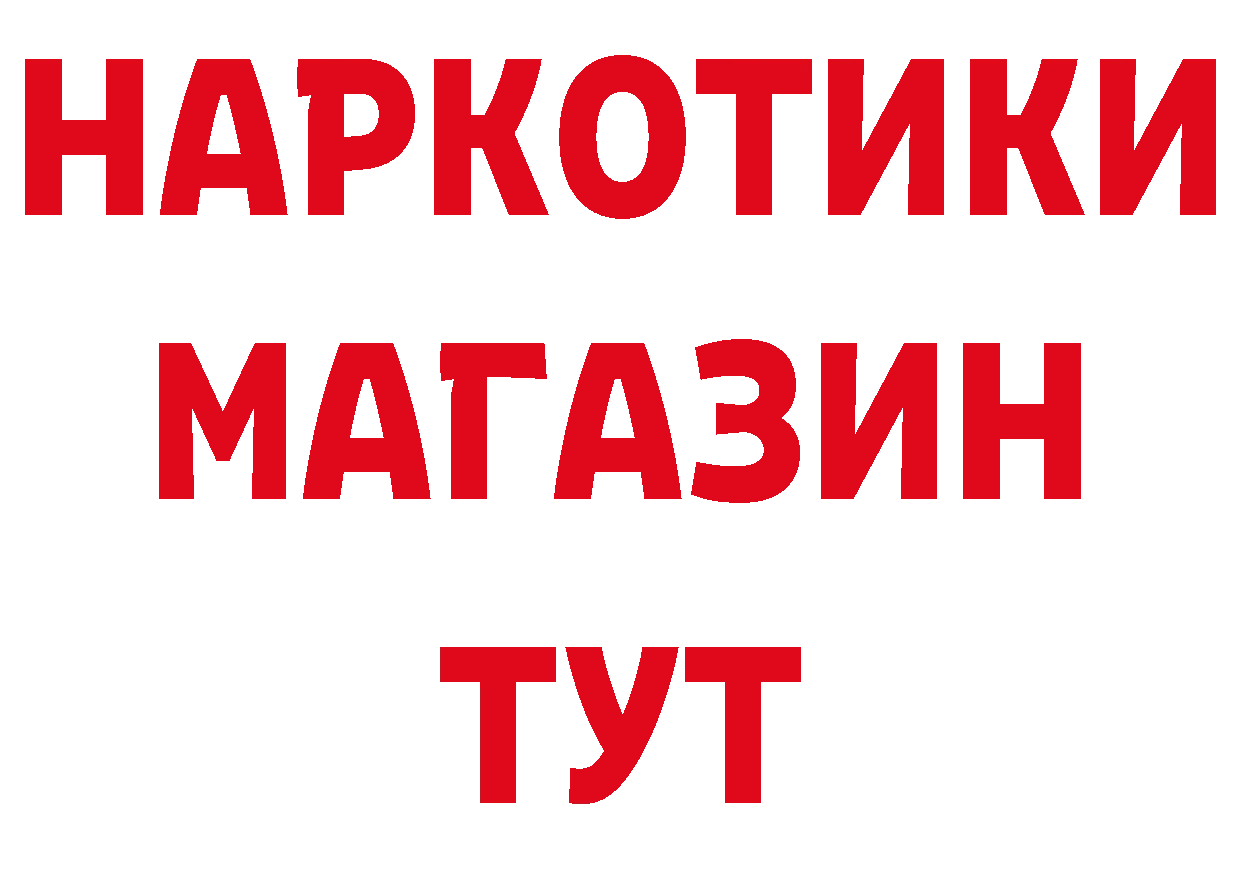 НАРКОТИКИ
МАГАЗИН
ТУТ